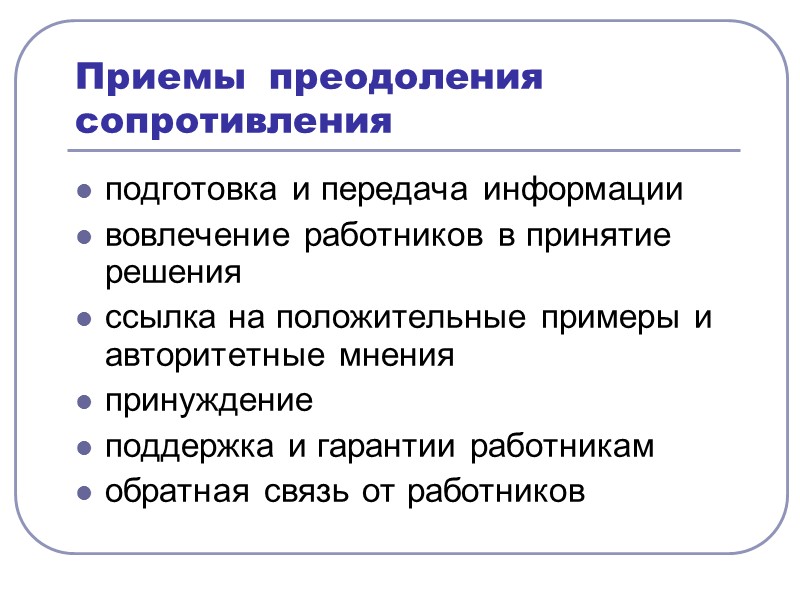 Приемы преодоления сопротивления

- подготовка и передача информации
- вовлечение работников в принятие решения
- ссылка на положительные примеры и авторитетные мнения
- принуждение
- поддержка и гарантии работникам
- обратная связь от работников